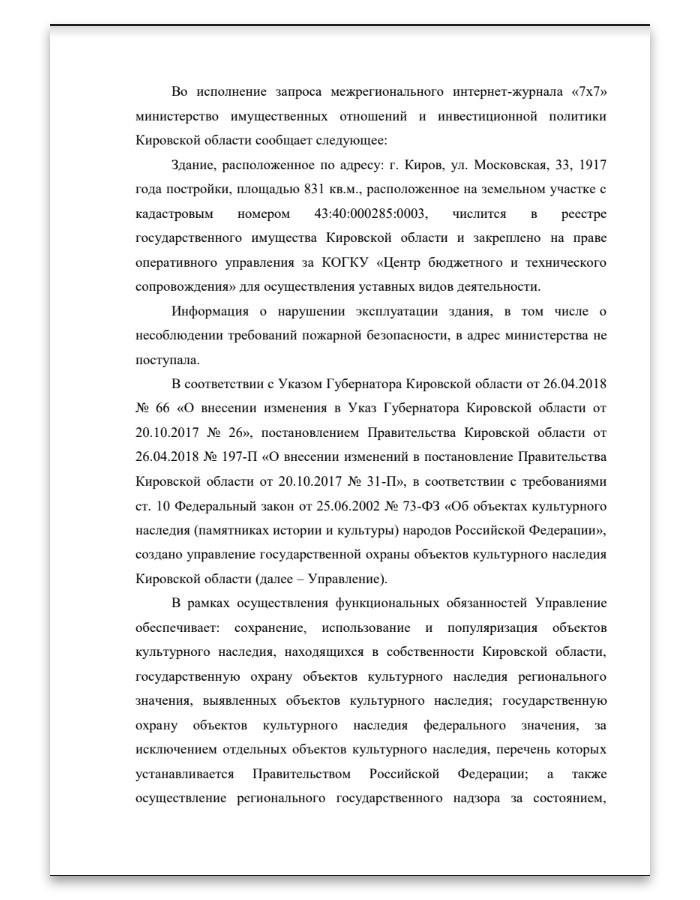 Во исполнение запроса межрегионального интернет-журнала «7x7» министерство имущественных отношений и инвестиционной политики Кировской области сообщает следующее:

Здание, расположенное по адресу: г. Киров, ул. Московская, 33, 1917 года постройки, площадью 831 кв.м., расположенное на земельном участке с кадастровым номером 43:40:000285:0003, числится в реестре государственного имущества Кировской области и закреплено на праве оперативного управления за КОГКУ «Центр бюджетного и технического сопровождения» для осуществления уставных видов деятельности.

Информация о нарушении эксплуатации здания, в том числе о несоблюдении требований пожарной безопасности, в адрес министерства не поступала.

В соответствии с Указом Губернатора Кировской области от 26.04.2018 № 66 «О внесении изменения в Указ Губернатора Кировской области от 20.10.2017 № 26», постановлением Правительства Кировской области от 26.04.2018 № 197-П «О внесении изменений в постановление Правительства Кировской области от 20.10.2017 № 31-П», в соответствии с требованиями ст. 10 Федеральный закон от 25.06.2002 № 73-ФЗ «Об объектах культурного наследия (памятниках истории и культуры) народов Российской Федерации», создано управление государственной охраны объектов культурного наследия Кировской области (далее – Управление).

В рамках осуществления функциональных обязанностей Управление обеспечивает: сохранение, использование и популяризация объектов культурного наследия, находящихся в собственности Кировской области, государственную охрану объектов культурного наследия регионального значения, выявленных объектов культурного наследия; государственную охрану объектов культурного наследия федерального значения, за исключением отдельных объектов культурного наследия, перечень которых устанавливается Правительством Российской Федерации; а также осуществление регионального государственного надзора за состоянием,